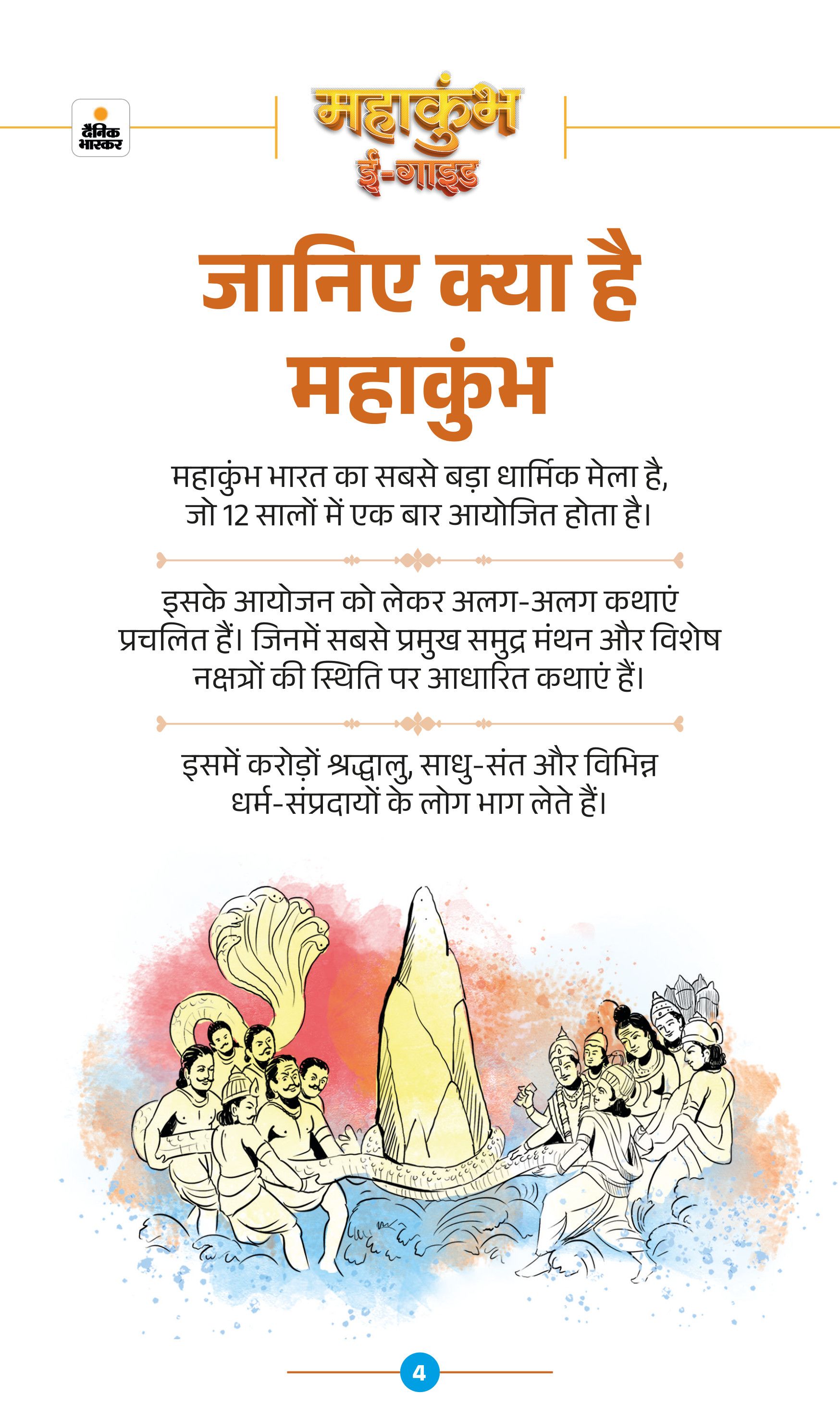 दैनिक भास्कर

महाकुंभ
ई-गाइड

जानिए क्या है महाकुंभ

महाकुंभ भारत का सबसे बड़ा धार्मिक मेला है, जो 12 सालों में एक बार आयोजित होता है।

इसके आयोजन को लेकर अलग-अलग कथाएं प्रचलित हैं। जिनमें सबसे प्रमुख समुद्र मंथन और विशेष नक्षत्रों की स्थिति पर आधारित कथाएं हैं।

इसमें करोड़ों श्रद्धालु, साधु-संत और विभिन्न धर्म-संप्रदायों के लोग भाग लेते हैं।

4